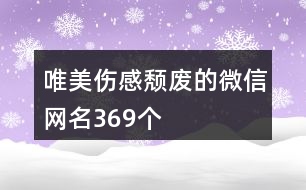 唯美伤感颓废的微信网名369个